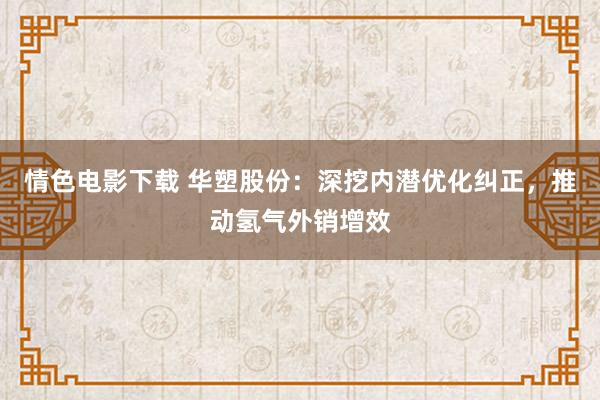 情色电影下载 华塑股份：深挖内潜优化纠正，推动氢气外销增效